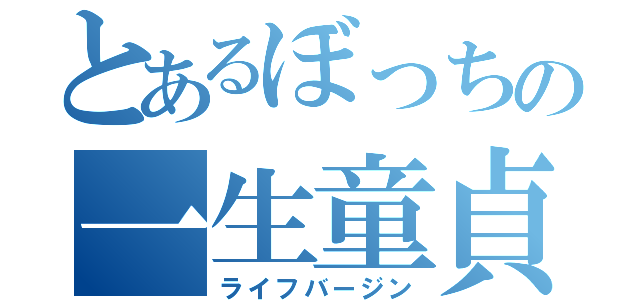 とあるぼっちの
一生童貞
ライフバージン